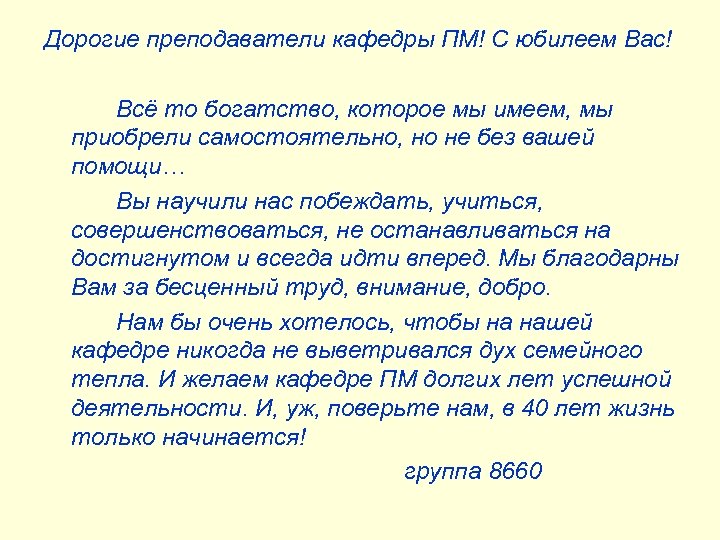 Дорогие преподаватели кафедры ПМ! С юбилеем Вас!

Всё то богатство, которое мы имеем, мы приобрели самостоятельно, но не без вашей помощи…

Вы научили нас побеждать, учиться, совершенствоваться, не останавливаться на достигнутом и всегда идти вперед. Мы благодарны Вам за бесценный труд, внимание, добро.

Нам бы очень хотелось, чтобы на нашей кафедре никогда не выветривался дух семейного тепла. И желаем кафедре ПМ долгих лет успешной деятельности. И, уж, поверьте нам, в 40 лет жизнь только начинается!

группа 8660